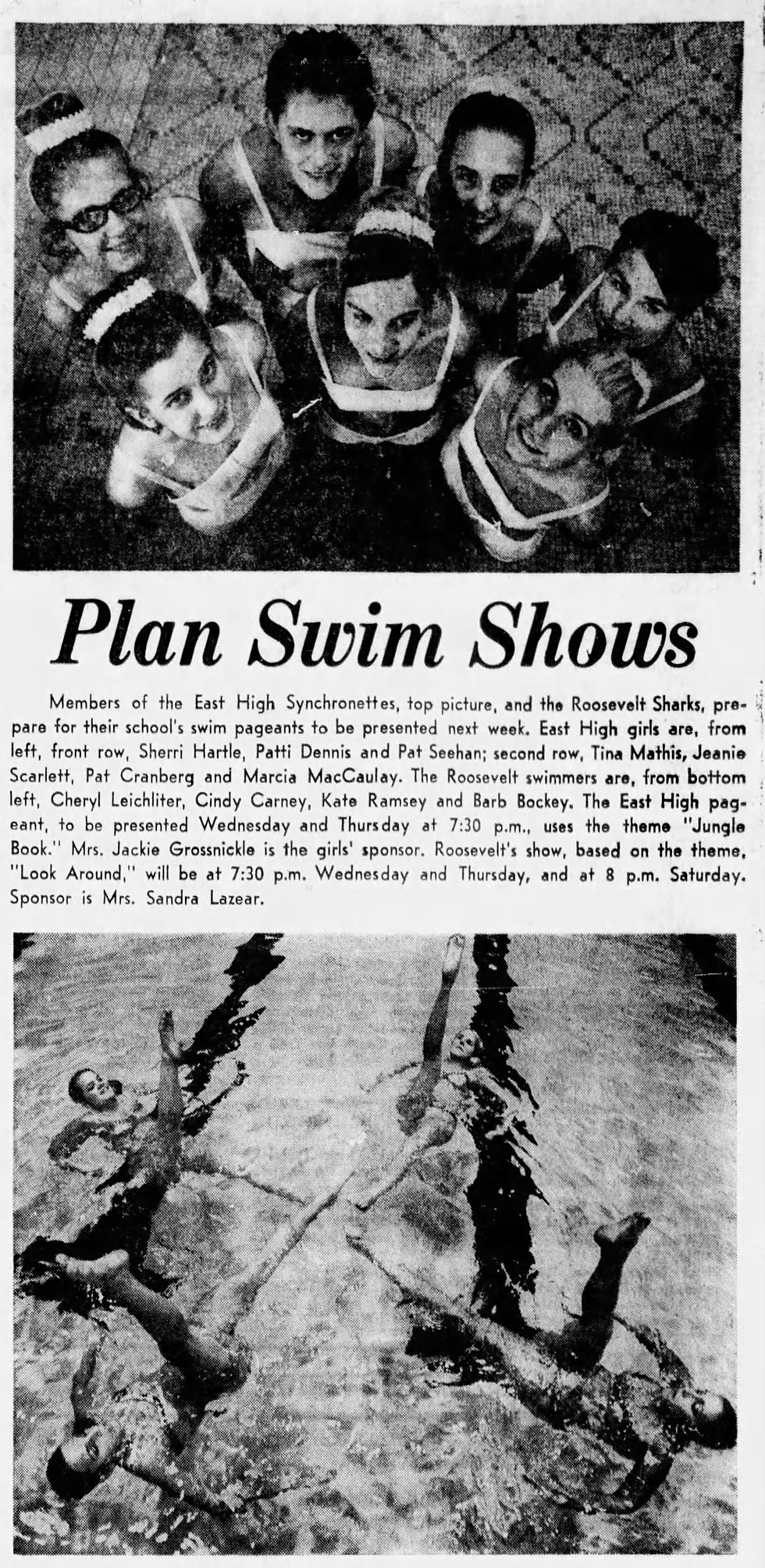 Plan Swim Shows

Members of the East High Synchronettes, top picture, and the Roosevelt Sharks, prepare for their school's swim pageants to be presented next week. East High girls are, from left, front row, Sherri Hartle, Patti Dennis and Pat Seehan; second row, Tina Mathis, Jeanie Scarlett, Pat Cranberg and Marcia MacCaulay. The Roosevelt swimmers are, from bottom left, Cheryl Leichliter, Cindy Carney, Kate Ramsey and Barb Bockey. The East High pageant, to be presented Wednesday and Thursday at 7:30 p.m., uses the theme "Jungle Book." Mrs. Jackie Grossnickle is the girls' sponsor. Roosevelt's show, based on the theme, "Look Around," will be at 7:30 p.m. Wednesday and Thursday, and at 8 p.m. Saturday. Sponsor is Mrs. Sandra Lazear.